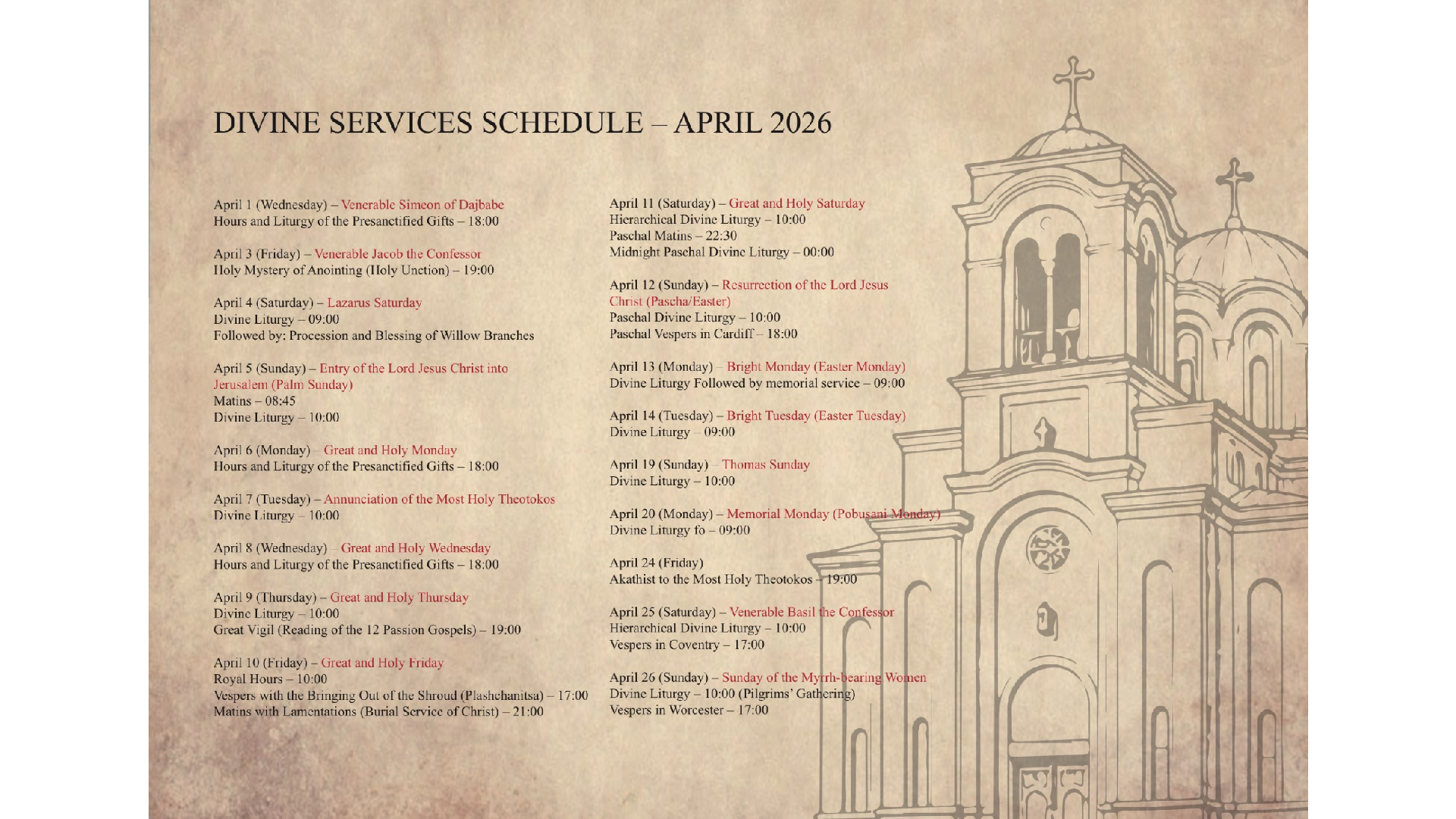 DIVINE SERVICES SCHEDULE – APRIL 2026

April 1 (Wednesday) – Venerable Simeon of Dajbabe
Hours and Liturgy of the Presanctified Gifts – 18:00

April 3 (Friday) – Venerable Jacob the Confessor
Holy Mystery of Anointing (Holy Unction) – 19:00

April 4 (Saturday) – Lazarus Saturday
Divine Liturgy – 09:00
Followed by: Procession and Blessing of Willow Branches

April 5 (Sunday) – Entry of the Lord Jesus Christ into Jerusalem (Palm Sunday)
Matins – 08:45
Divine Liturgy – 10:00

April 6 (Monday) – Great and Holy Monday
Hours and Liturgy of the Presanctified Gifts – 18:00

April 7 (Tuesday) – Annunciation of the Most Holy Theotokos
Divine Liturgy – 10:00

April 8 (Wednesday) – Great and Holy Wednesday
Hours and Liturgy of the Presanctified Gifts – 18:00

April 9 (Thursday) – Great and Holy Thursday
Divine Liturgy – 10:00
Great Vigil (Reading of the 12 Passion Gospels) – 19:00

April 10 (Friday) – Great and Holy Friday
Royal Hours – 10:00
Vespers with the Bringing Out of the Shroud (Plashchanitsa) – 17:00
Matins with Lamentations (Burial Service of Christ) – 21:00

April 11 (Saturday) – Great and Holy Saturday
Hierarchical Divine Liturgy – 10:00
Paschal Matins – 22:30
Midnight Paschal Divine Liturgy – 00:00

April 12 (Sunday) – Resurrection of the Lord Jesus Christ (Pascha/Easter)
Paschal Divine Liturgy – 10:00
Paschal Vespers in Cardiff – 18:00

April 13 (Monday) – Bright Monday (Easter Monday)
Divine Liturgy Followed by memorial service – 09:00

April 14 (Tuesday) – Bright Tuesday (Easter Tuesday)
Divine Liturgy – 09:00

April 19 (Sunday) – Thomas Sunday
Divine Liturgy – 10:00

April 20 (Monday) – Memorial Monday (Pobusani Monday)
Divine Liturgy fo – 09:00

April 24 (Friday)
Akathist to the Most Holy Theotokos – 19:00

April 25 (Saturday) – Venerable Basil the Confessor
Hierarchical Divine Liturgy – 10:00
Vespers in Coventry – 17:00

April 26 (Sunday) – Sunday of the Myrrh-bearing Women
Divine Liturgy – 10:00 (Pilgrims' Gathering)
Vespers in Worcester – 17:00